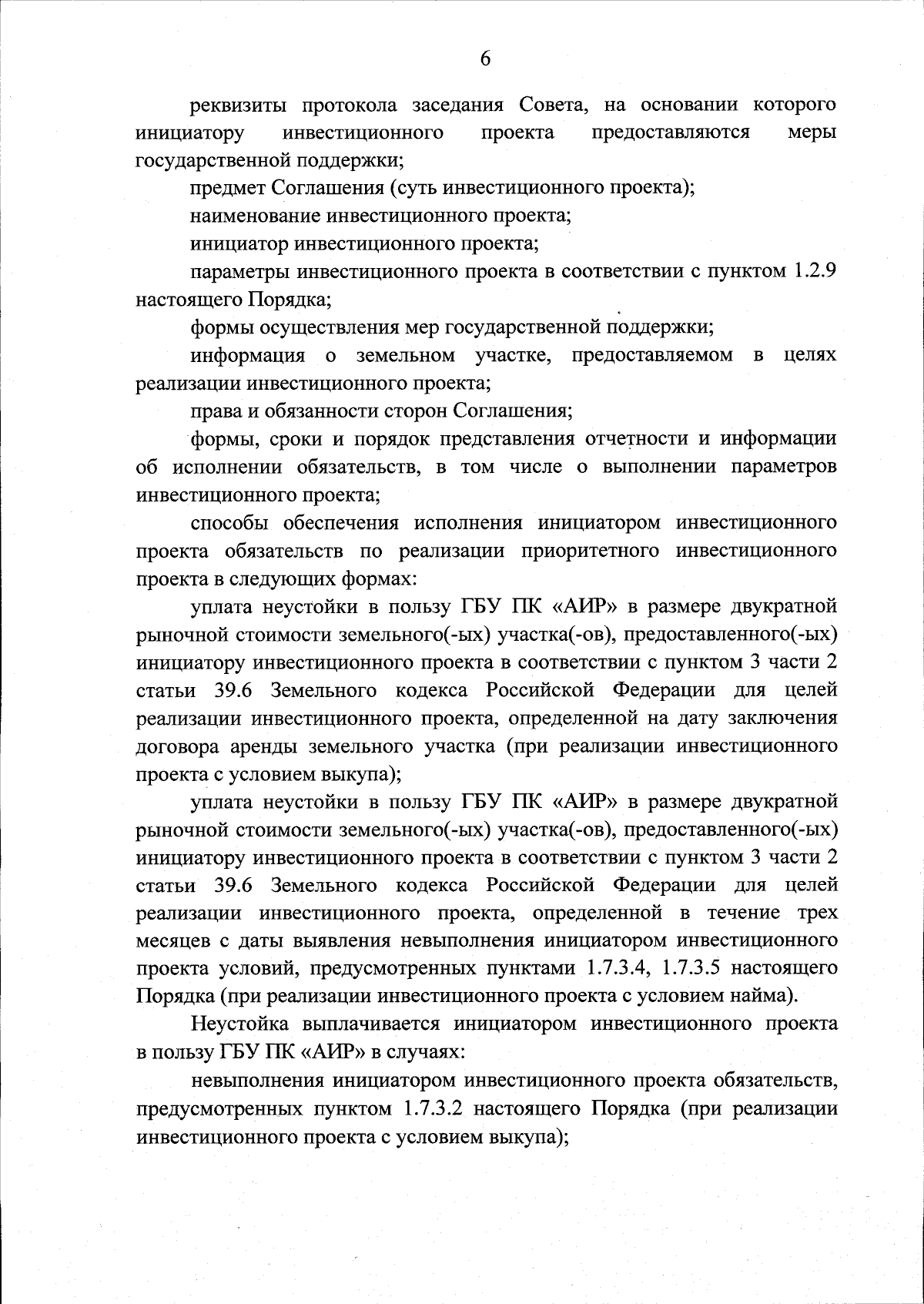 6

реквизиты протокола заседания Совета, на основании которого инициатору инвестиционного проекта предоставляются меры государственной поддержки;

предмет Соглашения (суть инвестиционного проекта);

наименование инвестиционного проекта;

инициатор инвестиционного проекта;

параметры инвестиционного проекта в соответствии с пунктом 1.2.9 настоящего Порядка;

формы осуществления мер государственной поддержки;

информация о земельном участке, предоставляемом в целях реализации инвестиционного проекта;

права и обязанности сторон Соглашения;

формы, сроки и порядок представления отчетности и информации об исполнении обязательств, в том числе о выполнении параметров инвестиционного проекта;

способы обеспечения исполнения инициатором инвестиционного проекта обязательств по реализации приоритетного инвестиционного проекта в следующих формах:

уплата неустойки в пользу ГБУ ПК «АИР» в размере двукратной рыночной стоимости земельного(-ых) участка(-ов), предоставленного(-ых) инициатору инвестиционного проекта в соответствии с пунктом 3 части 2 статьи 39.6 Земельного кодекса Российской Федерации для целей реализации инвестиционного проекта, определенной на дату заключения договора аренды земельного участка (при реализации инвестиционного проекта с условием выкупа);

уплата неустойки в пользу ГБУ ПК «АИР» в размере двукратной рыночной стоимости земельного(-ых) участка(-ов), предоставленного(-ых) инициатору инвестиционного проекта в соответствии с пунктом 3 части 2 статьи 39.6 Земельного кодекса Российской Федерации для целей реализации инвестиционного проекта, определенной в течение трех месяцев с даты выявления невыполнения инициатором инвестиционного проекта условий, предусмотренных пунктами 1.7.3.4, 1.7.3.5 настоящего Порядка (при реализации инвестиционного проекта с условием найма).

Неустойка выплачивается инициатором инвестиционного проекта в пользу ГБУ ПК «АИР» в случаях:

невыполнения инициатором инвестиционного проекта обязательств, предусмотренных пунктом 1.7.3.2 настоящего Порядка (при реализации инвестиционного проекта с условием выкупа);